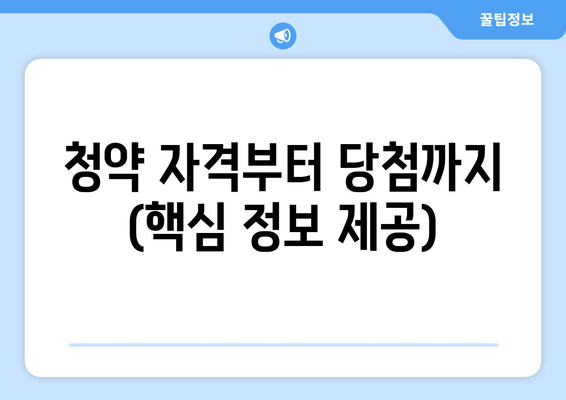 꿀팁정보

청약 자격부터 당첨까지 (핵심 정보 제공)